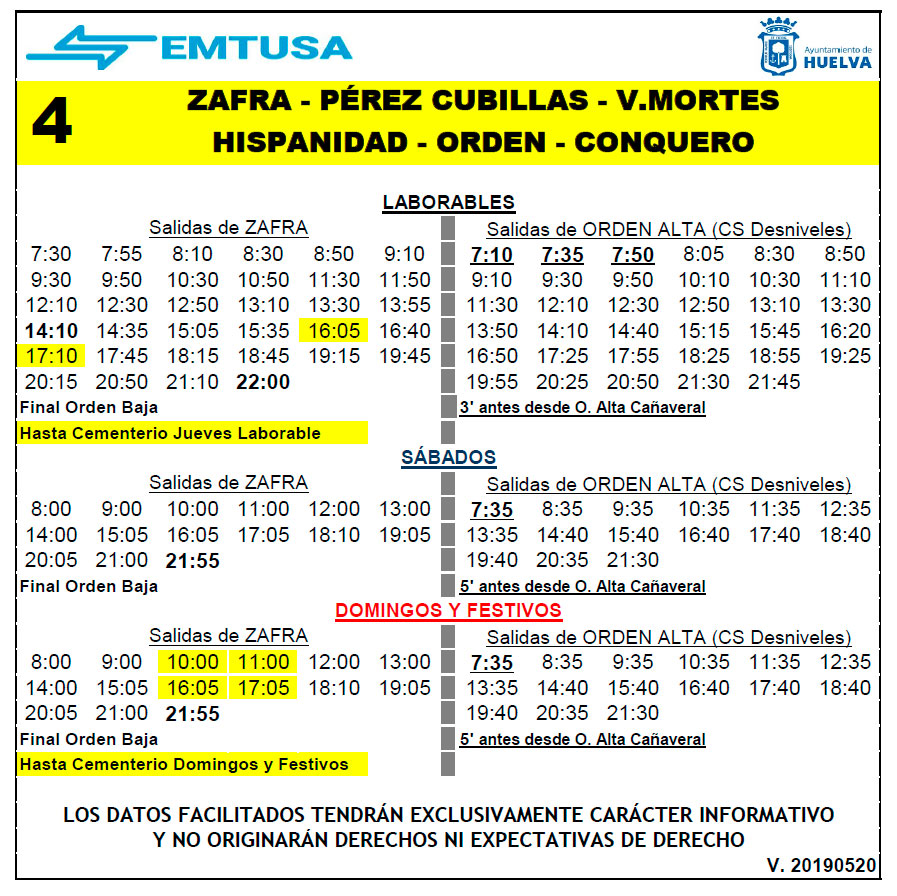 EMTUSA

Ayuntamiento de HUELVA

4

ZAFRA - PÉREZ CUBILLAS - V.MORTES
HISPANIDAD - ORDEN - CONQUERO

LABORABLES

Salidas de ZAFRA

| | | | | | |
|---|---|---|---|---|---|
| 7:30 | 7:55 | 8:10 | 8:30 | 8:50 | 9:10 |
| 9:30 | 9:50 | 10:30 | 10:50 | 11:30 | 11:50 |
| 12:10 | 12:30 | 12:50 | 13:10 | 13:30 | 13:55 |
| 14:10 | 14:35 | 15:05 | 15:35 | 16:05 | 16:40 |
| 17:10 | 17:45 | 18:15 | 18:45 | 19:15 | 19:45 |
| 20:15 | 20:50 | 21:10 | 22:00 | | |

Final Orden Baja

Hasta Cementerio Jueves Laborable

Salidas de ORDEN ALTA (CS Desniveles)

| | | | | | |
|---|---|---|---|---|---|
| 7:10 | 7:35 | 7:50 | 8:05 | 8:30 | 8:50 |
| 9:10 | 9:30 | 9:50 | 10:10 | 10:30 | 11:10 |
| 11:30 | 12:10 | 12:30 | 12:50 | 13:10 | 13:30 |
| 13:50 | 14:10 | 14:40 | 15:15 | 15:45 | 16:20 |
| 16:50 | 17:25 | 17:55 | 18:25 | 18:55 | 19:25 |
| 19:55 | 20:25 | 20:50 | 21:30 | 21:45 | |

3' antes desde O. Alta Cañaveral

SÁBADOS

Salidas de ZAFRA

| | | | | | |
|---|---|---|---|---|---|
| 8:00 | 9:00 | 10:00 | 11:00 | 12:00 | 13:00 |
| 14:00 | 15:05 | 16:05 | 17:05 | 18:10 | 19:05 |
| 20:05 | 21:00 | 21:55 | | | |

Final Orden Baja

Salidas de ORDEN ALTA (CS Desniveles)

| | | | | | |
|---|---|---|---|---|---|
| 7:35 | 8:35 | 9:35 | 10:35 | 11:35 | 12:35 |
| 13:35 | 14:40 | 15:40 | 16:40 | 17:40 | 18:40 |
| 19:40 | 20:35 | 21:30 | | | |

5' antes desde O. Alta Cañaveral

DOMINGOS Y FESTIVOS

Salidas de ZAFRA

| | | | | | |
|---|---|---|---|---|---|
| 8:00 | 9:00 | 10:00 | 11:00 | 12:00 | 13:00 |
| 14:00 | 15:05 | 16:05 | 17:05 | 18:10 | 19:05 |
| 20:05 | 21:00 | 21:55 | | | |

Final Orden Baja

Hasta Cementerio Domingos y Festivos

Salidas de ORDEN ALTA (CS Desniveles)

| | | | | | |
|---|---|---|---|---|---|
| 7:35 | 8:35 | 9:35 | 10:35 | 11:35 | 12:35 |
| 13:35 | 14:40 | 15:40 | 16:40 | 17:40 | 18:40 |
| 19:40 | 20:35 | 21:30 | | | |

5' antes desde O. Alta Cañaveral

LOS DATOS FACILITADOS TENDRÁN EXCLUSIVAMENTE CARÁCTER INFORMATIVO Y NO ORIGINARÁN DERECHOS NI EXPECTATIVAS DE DERECHO

V. 20190520